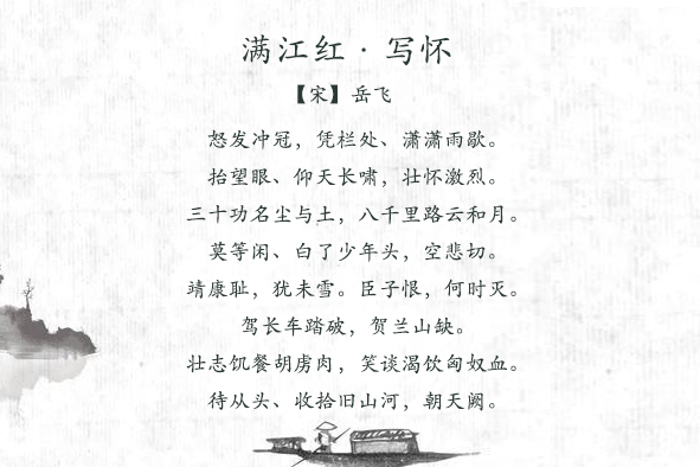 满江红·写怀

【宋】岳飞

怒发冲冠，凭栏处、潇潇雨歇。

抬望眼、仰天长啸，壮怀激烈。

三十功名尘与土，八千里路云和月。

莫等闲、白了少年头，空悲切。

靖康耻，犹未雪。臣子恨，何时灭。

驾长车踏破，贺兰山缺。

壮志饥餐胡虏肉，笑谈渴饮匈奴血。

待从头、收拾旧山河，朝天阙。